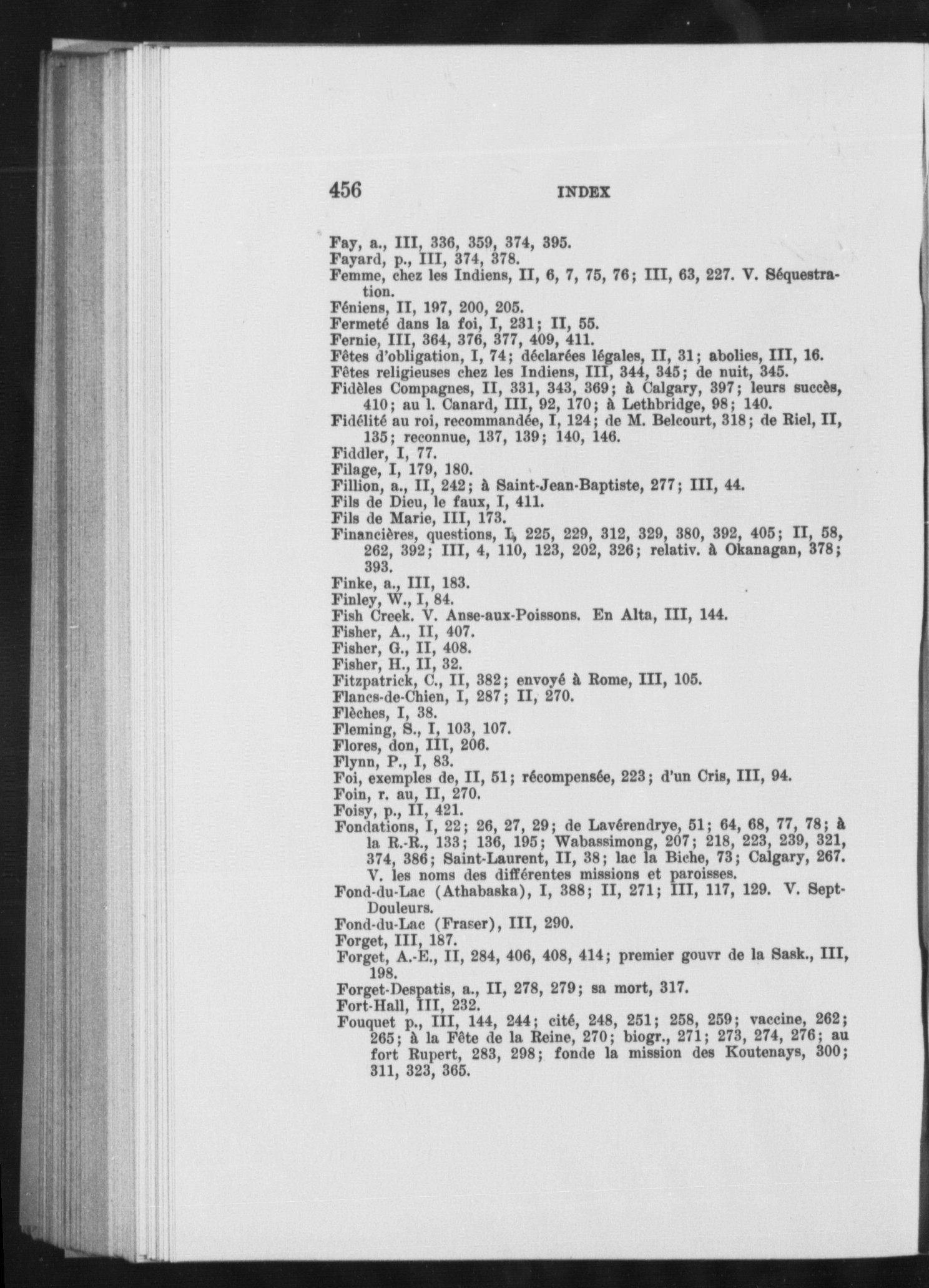 456 INDEX

Fay, a., III, 336, 359, 374, 395.
Fayard, p., III, 374, 378.
Femme, chez les Indiens, II, 6, 7, 75, 76; III, 63, 227. V. Séquestration.
Féniens, II, 197, 200, 205.
Fermeté dans la foi, I, 231; II, 55.
Fernie, III, 364, 376, 377, 409, 411.
Fêtes d'obligation, I, 74; déclarées légales, II, 31; abolies, III, 16.
Fêtes religieuses chez les Indiens, III, 344, 345; de nuit, 345.
Fidèles Compagnes, II, 331, 343, 369; à Calgary, 397; leurs succès, 410; au l. Canard, III, 92, 170; à Lethbridge, 98; 140.
Fidélité au roi, recommandée, I, 124; de M. Belcourt, 318; de Riel, II, 135; reconnue, 137, 139; 140, 146.
Fiddler, I, 77.
Filage, I, 179, 180.
Fillion, a., II, 242; à Saint-Jean-Baptiste, 277; III, 44.
Fils de Dieu, le faux, I, 411.
Fils de Marie, III, 173.
Financières, questions, I, 225, 229, 312, 329, 380, 392, 405; II, 58, 262, 392; III, 4, 110, 123, 202, 326; relativ. à Okanagan, 378; 393.
Finke, a., III, 183.
Finley, W., I, 84.
Fish Creek. V. Anse-aux-Poissons. En Alta, III, 144.
Fisher, A., II, 407.
Fisher, G., II, 408.
Fisher, H., II, 32.
Fitzpatrick, C., II, 382; envoyé à Rome, III, 105.
Flancs-de-Chien, I, 287; II, 270.
Flèches, I, 38.
Fleming, S., I, 103, 107.
Flores, don, III, 206.
Flynn, P., I, 83.
Foi, exemples de, II, 51; récompensée, 223; d'un Cris, III, 94.
Foin, r. au, II, 270.
Foisy, p., II, 421.
Fondations, I, 22; 26, 27, 29; de Lavérendrye, 51; 64, 68, 77, 78; à la R.-R., 133; 136, 195; Wabassimong, 207; 218, 223, 239, 321, 374, 386; Saint-Laurent, II, 38; lac la Biche, 73; Calgary, 267. V. les noms des différentes missions et paroisses.
Fond-du-Lac (Athabaska), I, 388; II, 271; III, 117, 129. V. Sept-Douleurs.
Fond-du-Lac (Fraser), III, 290.
Forget, III, 187.
Forget, A.-E., II, 284, 406, 408, 414; premier gouvr de la Sask., III, 198.
Forget-Despatis, a., II, 278, 279; sa mort, 317.
Fort-Hall, III, 232.
Fouquet p., III, 144, 244; cité, 248, 251; 258, 259; vaccine, 262; 265; à la Fête de la Reine, 270; biogr., 271; 273, 274, 276; au fort Rupert, 283, 298; fonde la mission des Koutenays, 300; 311, 323, 365.